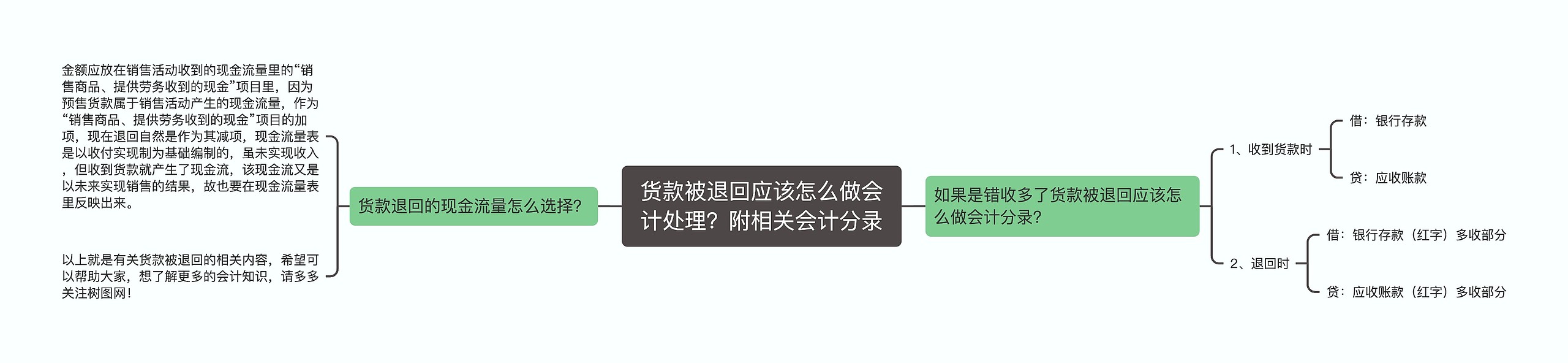 货款被退回应该怎么做会计处理？附相关会计分录

货款退回的现金流量怎么选择？

金额应放在销售活动收到的现金流量里的“销售商品、提供劳务收到的现金”项目里，因为预售货款属于销售活动产生的现金流量，作为“销售商品、提供劳务收到的现金”项目的加项，现在退回自然是作为其减项，现金流量表是以收付实现制为基础编制的，虽未实现收入，但收到货款就产生了现金流，该现金流又是以未来实现销售的结果，故也要在现金流量表里反映出来。

以上就是有关货款被退回的相关内容，希望可以帮助大家，想了解更多的会计知识，请多多关注树图网！

如果是错收多了货款被退回应该怎么做会计分录？

1、收到货款时

借：银行存款

贷：应收账款

2、退回时

借：银行存款（红字）多收部分

贷：应收账款（红字）多收部分